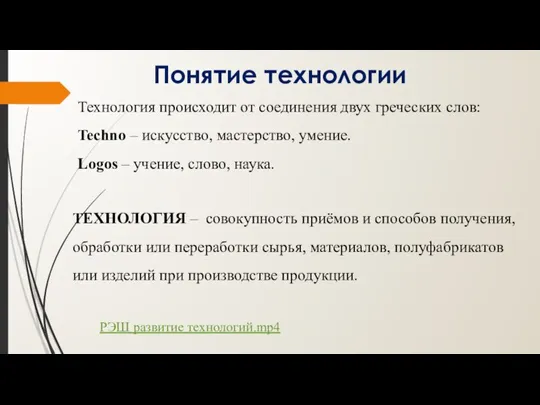 Понятие технологии

Технология происходит от соединения двух греческих слов:

Techno – искусство, мастерство, умение.

Logos – учение, слово, наука.

ТЕХНОЛОГИЯ – совокупность приёмов и способов получения, обработки или переработки сырья, материалов, полуфабрикатов или изделий при производстве продукции.

РЭШ развитие технологий.mp4